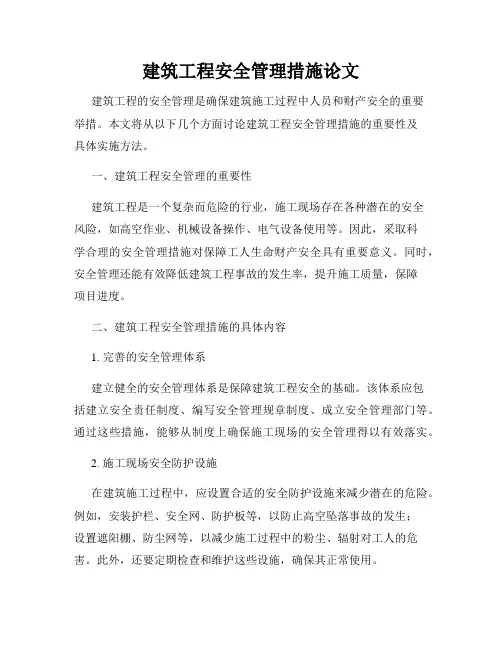 建筑工程安全管理措施论文

建筑工程的安全管理是确保建筑施工过程中人员和财产安全的重要举措。本文将从以下几个方面讨论建筑工程安全管理措施的重要性及具体实施方法。

一、建筑工程安全管理的重要性

建筑工程是一个复杂而危险的行业，施工现场存在各种潜在的安全风险，如高空作业、机械设备操作、电气设备使用等。因此，采取科学合理的安全管理措施对保障工人生命财产安全具有重要意义。同时，安全管理还能有效降低建筑工程事故的发生率，提升施工质量，保障项目进度。

二、建筑工程安全管理措施的具体内容

1. 完善的安全管理体系

建立健全的安全管理体系是保障建筑工程安全的基础。该体系应包括建立安全责任制度、编写安全管理规章制度、成立安全管理部门等。通过这些措施，能够从制度上确保施工现场的安全管理得以有效落实。

2. 施工现场安全防护设施

在建筑施工过程中，应设置合适的安全防护设施来减少潜在的危险。例如，安装护栏、安全网、防护板等，以防止高空坠落事故的发生；设置遮阳棚、防尘网等，以减少施工过程中的粉尘、辐射对工人的危害。此外，还要定期检查和维护这些设施，确保其正常使用。